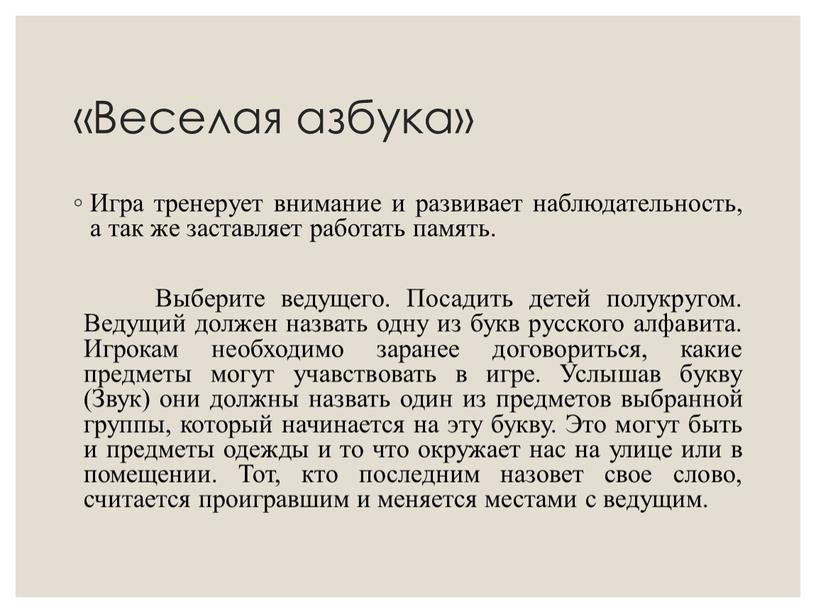 «Веселая азбука»

◦ Игра тренерует внимание и развивает наблюдательность, а так же заставляет работать память.

Выберите ведущего. Посадить детей полукругом. Ведущий должен назвать одну из букв русского алфавита. Игрокам необходимо заранее договориться, какие предметы могут учавствовать в игре. Услышав букву (Звук) они должны назвать один из предметов выбранной группы, который начинается на эту букву. Это могут быть и предметы одежды и то что окружает нас на улице или в помещении. Тот, кто последним назовет свое слово, считается проигравшим и меняется местами с ведущим.